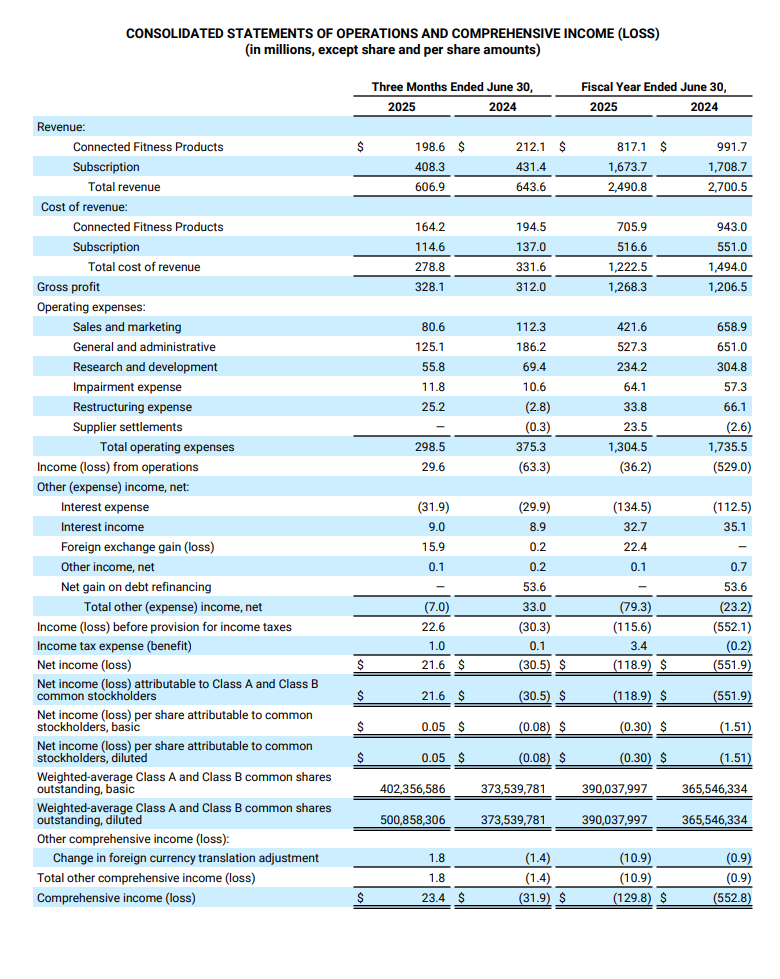 CONSOLIDATED STATEMENTS OF OPERATIONS AND COMPREHENSIVE INCOME (LOSS)
(in millions, except share and per share amounts)

| | Three Months Ended June 30, 2025 | Three Months Ended June 30, 2024 | Fiscal Year Ended June 30, 2025 | Fiscal Year Ended June 30, 2024 |
|---|---|---|---|---|
| Revenue: | | | | |
| Connected Fitness Products | $ 198.6 | $ 212.1 | $ 817.1 | $ 991.7 |
| Subscription | 408.3 | 431.4 | 1,673.7 | 1,708.7 |
| Total revenue | 606.9 | 643.6 | 2,490.8 | 2,700.5 |
| Cost of revenue: | | | | |
| Connected Fitness Products | 164.2 | 194.5 | 705.9 | 943.0 |
| Subscription | 114.6 | 137.0 | 516.6 | 551.0 |
| Total cost of revenue | 278.8 | 331.6 | 1,222.5 | 1,494.0 |
| Gross profit | 328.1 | 312.0 | 1,268.3 | 1,206.5 |
| Operating expenses: | | | | |
| Sales and marketing | 80.6 | 112.3 | 421.6 | 658.9 |
| General and administrative | 125.1 | 186.2 | 527.3 | 651.0 |
| Research and development | 55.8 | 69.4 | 234.2 | 304.8 |
| Impairment expense | 11.8 | 10.6 | 64.1 | 57.3 |
| Restructuring expense | 25.2 | (2.8) | 33.8 | 66.1 |
| Supplier settlements | — | (0.3) | 23.5 | (2.6) |
| Total operating expenses | 298.5 | 375.3 | 1,304.5 | 1,735.5 |
| Income (loss) from operations | 29.6 | (63.3) | (36.2) | (529.0) |
| Other (expense) income, net: | | | | |
| Interest expense | (31.9) | (29.9) | (134.5) | (112.5) |
| Interest income | 9.0 | 8.9 | 32.7 | 35.1 |
| Foreign exchange gain (loss) | 15.9 | 0.2 | 22.4 | — |
| Other income, net | 0.1 | 0.2 | 0.1 | 0.7 |
| Net gain on debt refinancing | — | 53.6 | — | 53.6 |
| Total other (expense) income, net | (7.0) | 33.0 | (79.3) | (23.2) |
| Income (loss) before provision for income taxes | 22.6 | (30.3) | (115.6) | (552.1) |
| Income tax expense (benefit) | 1.0 | 0.1 | 3.4 | (0.2) |
| Net income (loss) | $ 21.6 | $ (30.5) | $ (118.9) | $ (551.9) |
| Net income (loss) attributable to Class A and Class B common stockholders | $ 21.6 | $ (30.5) | $ (118.9) | $ (551.9) |
| Net income (loss) per share attributable to common stockholders, basic | $ 0.05 | $ (0.08) | $ (0.30) | $ (1.51) |
| Net income (loss) per share attributable to common stockholders, diluted | $ 0.05 | $ (0.08) | $ (0.30) | $ (1.51) |
| Weighted-average Class A and Class B common shares outstanding, basic | 402,356,586 | 373,539,781 | 390,037,997 | 365,546,334 |
| Weighted-average Class A and Class B common shares outstanding, diluted | 500,858,306 | 373,539,781 | 390,037,997 | 365,546,334 |
| Other comprehensive income (loss): | | | | |
| Change in foreign currency translation adjustment | 1.8 | (1.4) | (10.9) | (0.9) |
| Total other comprehensive income (loss) | 1.8 | (1.4) | (10.9) | (0.9) |
| Comprehensive income (loss) | $ 23.4 | $ (31.9) | $ (129.8) | $ (552.8) |